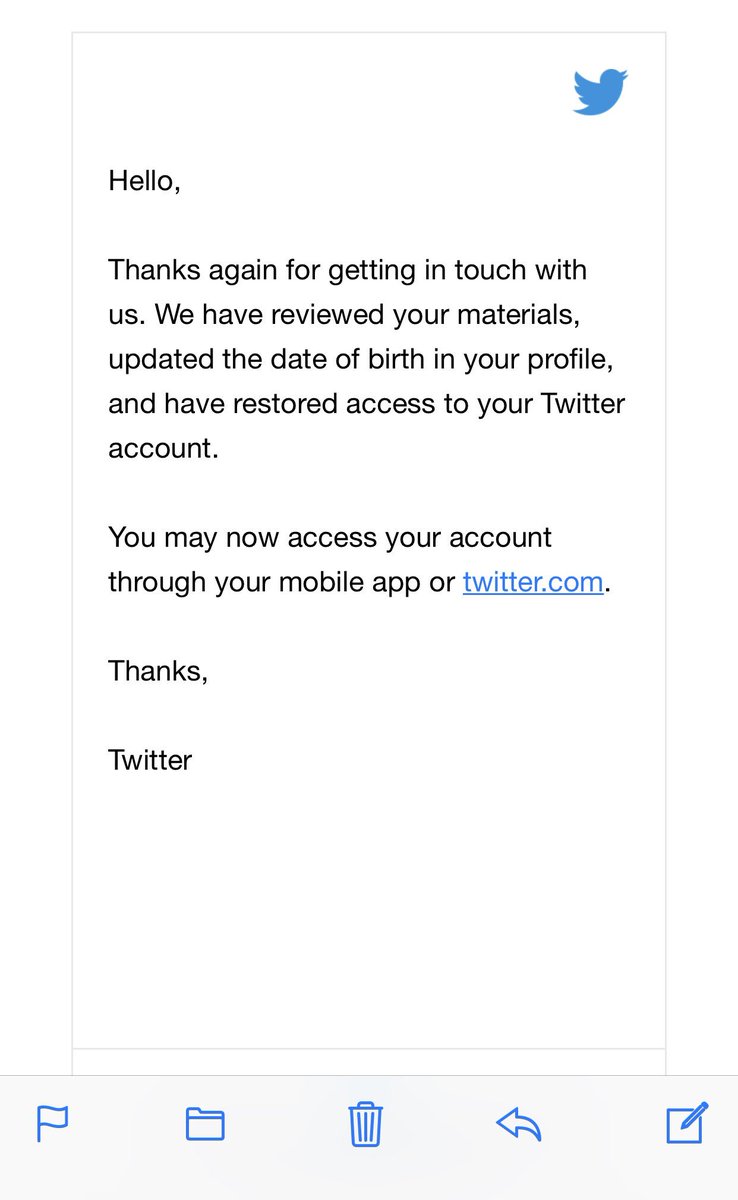 Hello,

Thanks again for getting in touch with us. We have reviewed your materials, updated the date of birth in your profile, and have restored access to your Twitter account.

You may now access your account through your mobile app or twitter.com.

Thanks,

Twitter